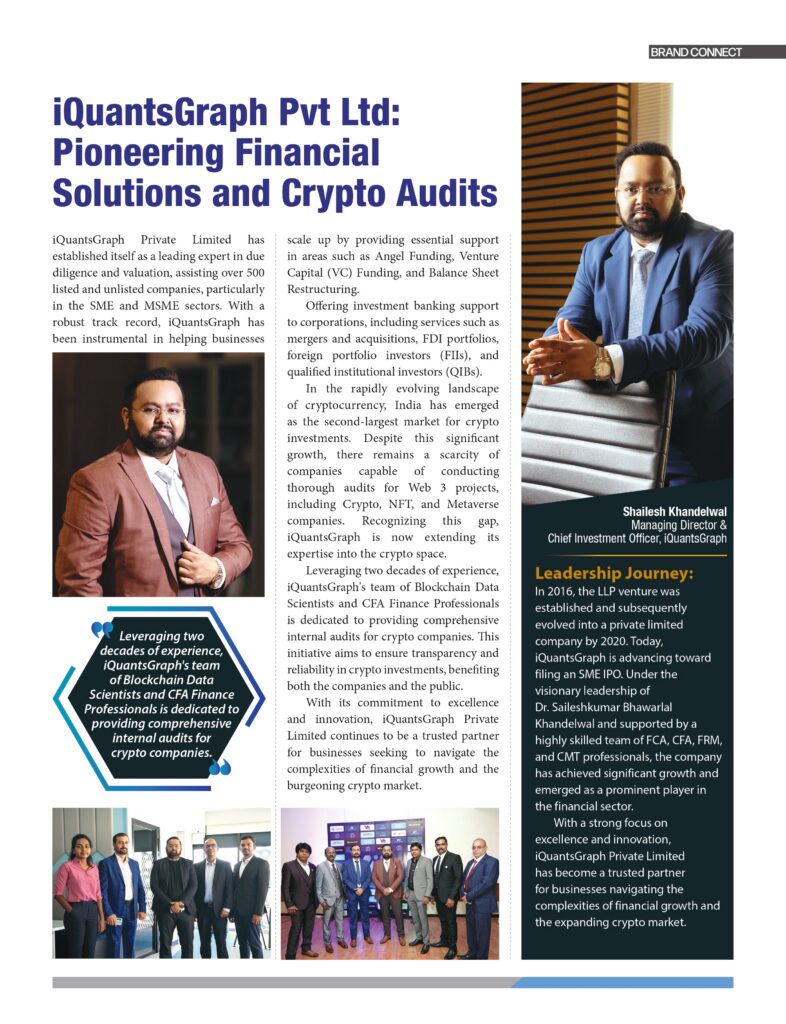 BRAND CONNECT

iQuantsGraph Pvt Ltd: Pioneering Financial Solutions and Crypto Audits

iQuantsGraph Private Limited has established itself as a leading expert in due diligence and valuation, assisting over 500 listed and unlisted companies, particularly in the SME and MSME sectors. With a robust track record, iQuantsGraph has been instrumental in helping businesses scale up by providing essential support in areas such as Angel Funding, Venture Capital (VC) Funding, and Balance Sheet Restructuring.

Offering investment banking support to corporations, including services such as mergers and acquisitions, FDI portfolios, foreign portfolio investors (FIIs), and qualified institutional investors (QIBs).

In the rapidly evolving landscape of cryptocurrency, India has emerged as the second-largest market for crypto investments. Despite this significant growth, there remains a scarcity of companies capable of conducting thorough audits for Web 3 projects, including Crypto, NFT, and Metaverse companies. Recognizing this gap, iQuantsGraph is now extending its expertise into the crypto space.

Leveraging two decades of experience, iQuantsGraph's team of Blockchain Data Scientists and CFA Finance Professionals is dedicated to providing comprehensive internal audits for crypto companies. This initiative aims to ensure transparency and reliability in crypto investments, benefiting both the companies and the public.

With its commitment to excellence and innovation, iQuantsGraph Private Limited continues to be a trusted partner for businesses seeking to navigate the complexities of financial growth and the burgeoning crypto market.

Leveraging two decades of experience, iQuantsGraph's team of Blockchain Data Scientists and CFA Finance Professionals is dedicated to providing comprehensive internal audits for crypto companies.

Shailesh Khandelwal
Managing Director & Chief Investment Officer, iQuantsGraph

Leadership Journey:
In 2016, the LLP venture was established and subsequently evolved into a private limited company by 2020. Today, iQuantsGraph is advancing toward filing an SME IPO. Under the visionary leadership of Dr. Saileshkumar Bhawarlal Khandelwal and supported by a highly skilled team of FCA, CFA, FRM, and CMT professionals, the company has achieved significant growth and emerged as a prominent player in the financial sector.

With a strong focus on excellence and innovation, iQuantsGraph Private Limited has become a trusted partner for businesses navigating the complexities of financial growth and the expanding crypto market.